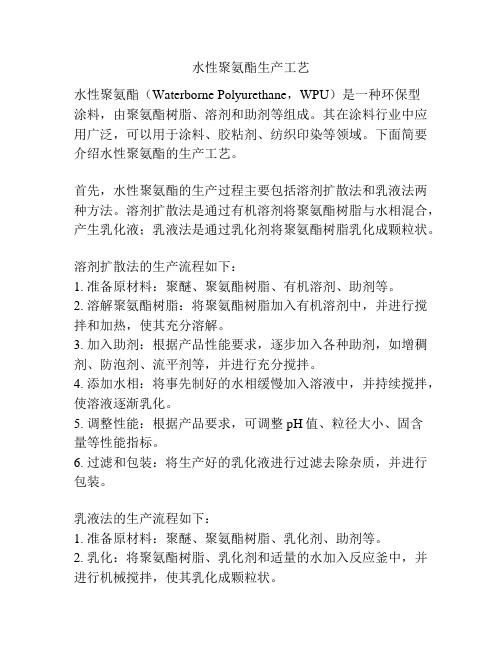 水性聚氨酯生产工艺

水性聚氨酯（Waterborne Polyurethane，WPU）是一种环保型涂料，由聚氨酯树脂、溶剂和助剂等组成。其在涂料行业中应用广泛，可以用于涂料、胶粘剂、纺织印染等领域。下面简要介绍水性聚氨酯的生产工艺。

首先，水性聚氨酯的生产过程主要包括溶剂扩散法和乳液法两种方法。溶剂扩散法是通过有机溶剂将聚氨酯树脂与水相混合，产生乳化液；乳液法是通过乳化剂将聚氨酯树脂乳化成颗粒状。

溶剂扩散法的生产流程如下：
1. 准备原材料：聚醚、聚氨酯树脂、有机溶剂、助剂等。
2. 溶解聚氨酯树脂：将聚氨酯树脂加入有机溶剂中，并进行搅拌和加热，使其充分溶解。
3. 加入助剂：根据产品性能要求，逐步加入各种助剂，如增稠剂、防泡剂、流平剂等，并进行充分搅拌。
4. 添加水相：将事先制好的水相缓慢加入溶液中，并持续搅拌，使溶液逐渐乳化。
5. 调整性能：根据产品要求，可调整 pH 值、粒径大小、固含量等性能指标。
6. 过滤和包装：将生产好的乳化液进行过滤去除杂质，并进行包装。

乳液法的生产流程如下：
1. 准备原材料：聚醚、聚氨酯树脂、乳化剂、助剂等。
2. 乳化：将聚氨酯树脂、乳化剂和适量的水加入反应釜中，并进行机械搅拌，使其乳化成颗粒状。